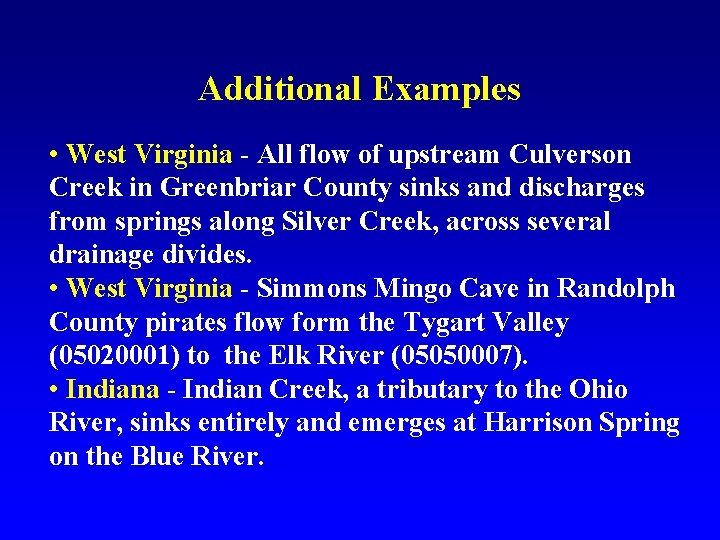 Additional Examples

• West Virginia - All flow of upstream Culverson Creek in Greenbriar County sinks and discharges from springs along Silver Creek, across several drainage divides.
• West Virginia - Simmons Mingo Cave in Randolph County pirates flow form the Tygart Valley (05020001) to the Elk River (05050007).
• Indiana - Indian Creek, a tributary to the Ohio River, sinks entirely and emerges at Harrison Spring on the Blue River.